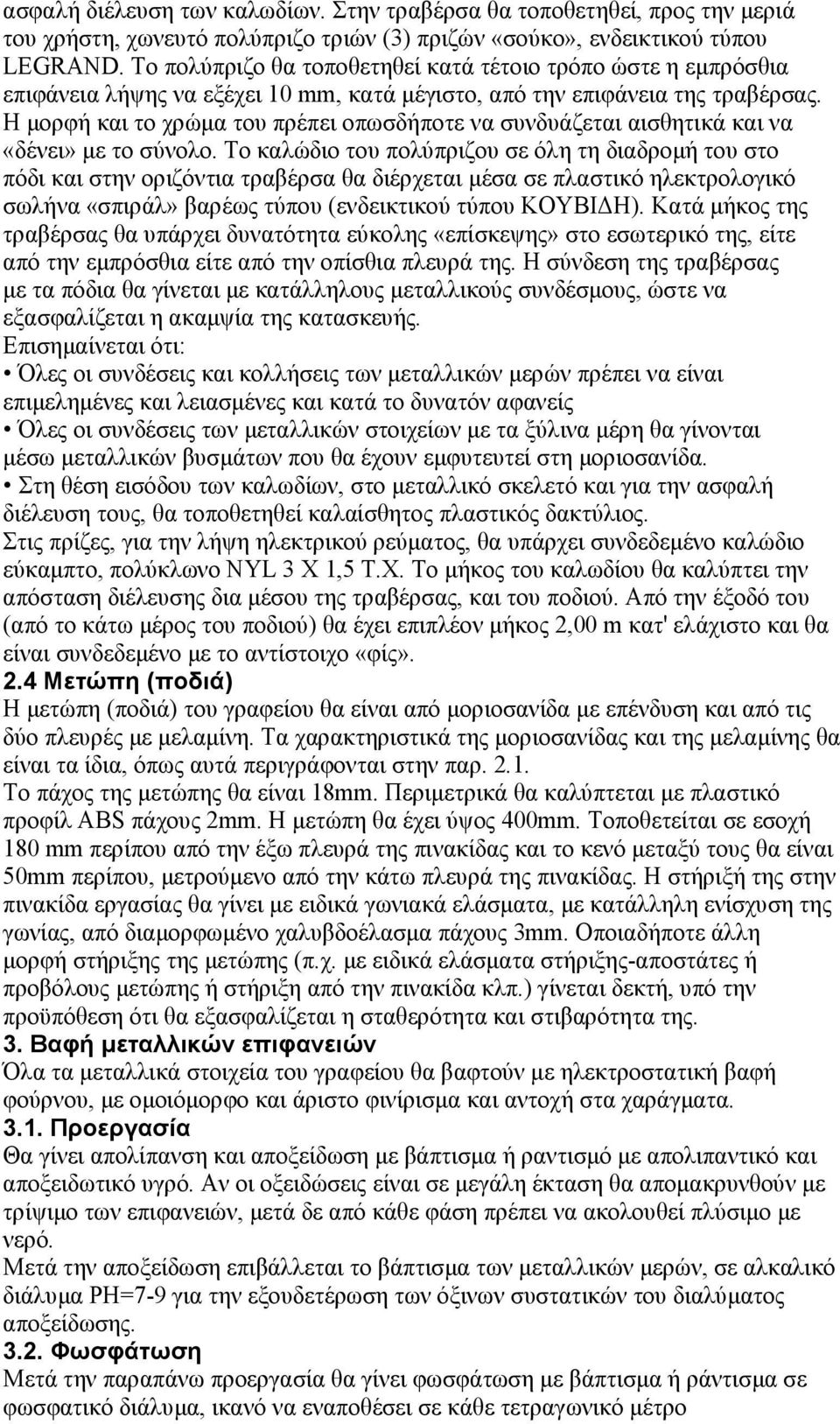 ασφαλή διέλευση των καλωδίων. Στην τραβέρσα θα τοποθετηθεί, προς την μεριά του χρήστη, χωνευτό πολύπριζο τριών (3) πριζών «σούκο», ενδεικτικού τύπου LEGRAND. Το πολύπριζο θα τοποθετηθεί κατά τέτοιο τρόπο ώστε η εμπρόσθια επιφάνεια λήψης να εξέχει 10 mm, κατά μέγιστο, από την επιφάνεια της τραβέρσας. Η μορφή και το χρώμα του πρέπει οπωσδήποτε να συνδυάζεται αισθητικά και να «δένει» με το σύνολο. Το καλώδιο του πολύπριζου σε όλη τη διαδρομή του στο πόδι και στην οριζόντια τραβέρσα θα διέρχεται μέσα σε πλαστικό ηλεκτρολογικό σωλήνα «σπιράλ» βαρέως τύπου (ενδεικτικού τύπου ΚΟΥΒΙΔΗ). Κατά μήκος της τραβέρσας θα υπάρχει δυνατότητα εύκολης «επίσκεψης» στο εσωτερικό της, είτε από την εμπρόσθια είτε από την οπίσθια πλευρά της. Η σύνδεση της τραβέρσας με τα πόδια θα γίνεται με κατάλληλους μεταλλικούς συνδέσμους, ώστε να εξασφαλίζεται η ακαμψία της κατασκευής.
Επισημαίνεται ότι:
• Όλες οι συνδέσεις και κολλήσεις των μεταλλικών μερών πρέπει να είναι επιμελημένες και λειασμένες και κατά το δυνατόν αφανείς
• Όλες οι συνδέσεις των μεταλλικών στοιχείων με τα ξύλινα μέρη θα γίνονται μέσω μεταλλικών βυσμάτων που θα έχουν εμφυτευτεί στη μοριοσανίδα.
• Στη θέση εισόδου των καλωδίων, στο μεταλλικό σκελετό και για την ασφαλή διέλευση τους, θα τοποθετηθεί καλαίσθητος πλαστικός δακτύλιος.
Στις πρίζες, για την λήψη ηλεκτρικού ρεύματος, θα υπάρχει συνδεδεμένο καλώδιο εύκαμπτο, πολύκλωνο NYL 3 X 1,5 T.X. Το μήκος του καλωδίου θα καλύπτει την απόσταση διέλευσης δια μέσου της τραβέρσας, και του ποδιού. Από την έξοδό του (από το κάτω μέρος του ποδιού) θα έχει επιπλέον μήκος 2,00 m κατ' ελάχιστο και θα είναι συνδεδεμένο με το αντίστοιχο «φίς».
2.4 Μετώπη (ποδιά)
Η μετώπη (ποδιά) του γραφείου θα είναι από μοριοσανίδα με επένδυση και από τις δύο πλευρές με μελαμίνη. Τα χαρακτηριστικά της μοριοσανίδας και της μελαμίνης θα είναι τα ίδια, όπως αυτά περιγράφονται στην παρ. 2.1.
Το πάχος της μετώπης θα είναι 18mm. Περιμετρικά θα καλύπτεται με πλαστικό προφίλ ABS πάχους 2mm. Η μετώπη θα έχει ύψος 400mm. Τοποθετείται σε εσοχή 180 mm περίπου από την έξω πλευρά της πινακίδας και το κενό μεταξύ τους θα είναι 50mm περίπου, μετρούμενο από την κάτω πλευρά της πινακίδας. Η στήριξή της στην πινακίδα εργασίας θα γίνει με ειδικά γωνιακά ελάσματα, με κατάλληλη ενίσχυση της γωνίας, από διαμορφωμένο χαλυβδοέλασμα πάχους 3mm. Οποιαδήποτε άλλη μορφή στήριξης της μετώπης (π.χ. με ειδικά ελάσματα στήριξης-αποστάτες ή προβόλους μετώπης ή στήριξη από την πινακίδα κλπ.) γίνεται δεκτή, υπό την προϋπόθεση ότι θα εξασφαλίζεται η σταθερότητα και στιβαρότητα της.
3. Βαφή μεταλλικών επιφανειών
Όλα τα μεταλλικά στοιχεία του γραφείου θα βαφτούν με ηλεκτροστατική βαφή φούρνου, με ομοιόμορφο και άριστο φινίρισμα και αντοχή στα χαράγματα.
3.1. Προεργασία
Θα γίνει απολίπανση και αποξείδωση με βάπτισμα ή ραντισμό με απολιπαντικό και αποξειδωτικό υγρό. Αν οι οξειδώσεις είναι σε μεγάλη έκταση θα απομακρυνθούν με τρίψιμο των επιφανειών, μετά δε από κάθε φάση πρέπει να ακολουθεί πλύσιμο με νερό.
Μετά την αποξείδωση επιβάλλεται το βάπτισμα των μεταλλικών μερών, σε αλκαλικό διάλυμα PH=7-9 για την εξουδετέρωση των όξινων συστατικών του διαλύματος αποξείδωσης.
3.2. Φωσφάτωση
Μετά την παραπάνω προεργασία θα γίνει φωσφάτωση με βάπτισμα ή ράντισμα σε φωσφατικό διάλυμα, ικανό να εναποθέσει σε κάθε τετραγωνικό μέτρο